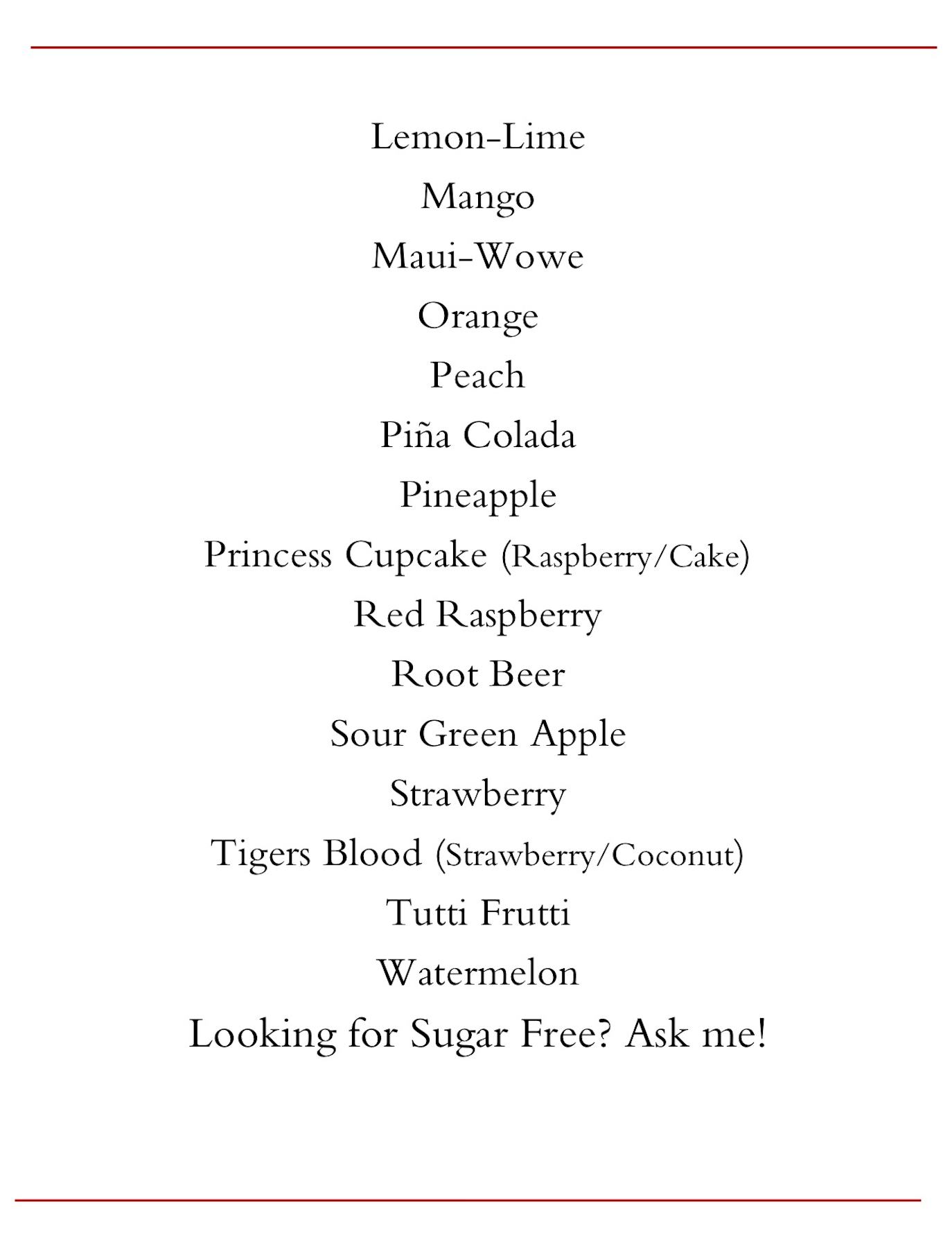 Lemon-Lime

Mango

Maui-Wowe

Orange

Peach

Piña Colada

Pineapple

Princess Cupcake (Raspberry/Cake)

Red Raspberry

Root Beer

Sour Green Apple

Strawberry

Tigers Blood (Strawberry/Coconut)

Tutti Frutti

Watermelon

Looking for Sugar Free? Ask me!